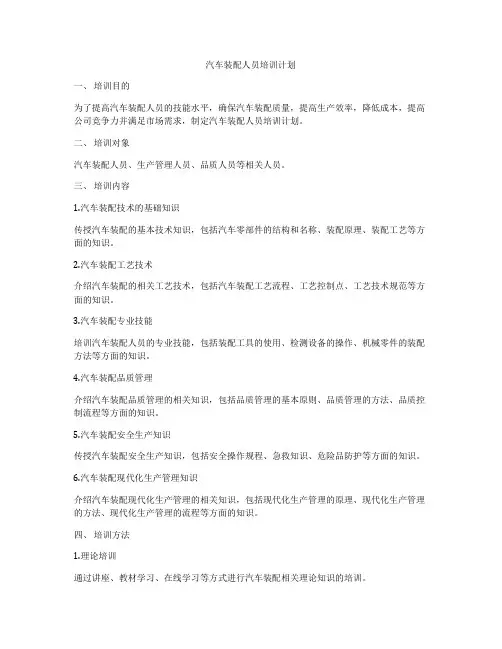 汽车装配人员培训计划

一、 培训目的

为了提高汽车装配人员的技能水平，确保汽车装配质量，提高生产效率，降低成本，提高公司竞争力并满足市场需求，制定汽车装配人员培训计划。

二、 培训对象

汽车装配人员、生产管理人员、品质人员等相关人员。

三、 培训内容

1.汽车装配技术的基础知识

传授汽车装配的基本技术知识，包括汽车零部件的结构和名称、装配原理、装配工艺等方面的知识。

2.汽车装配工艺技术

介绍汽车装配的相关工艺技术，包括汽车装配工艺流程、工艺控制点、工艺技术规范等方面的知识。

3.汽车装配专业技能

培训汽车装配人员的专业技能，包括装配工具的使用、检测设备的操作、机械零件的装配方法等方面的知识。

4.汽车装配品质管理

介绍汽车装配品质管理的相关知识，包括品质管理的基本原则、品质管理的方法、品质控制流程等方面的知识。

5.汽车装配安全生产知识

传授汽车装配安全生产知识，包括安全操作规程、急救知识、危险品防护等方面的知识。

6.汽车装配现代化生产管理知识

介绍汽车装配现代化生产管理的相关知识，包括现代化生产管理的原理、现代化生产管理的方法、现代化生产管理的流程等方面的知识。

四、 培训方法

1.理论培训

通过讲座、教材学习、在线学习等方式进行汽车装配相关理论知识的培训。